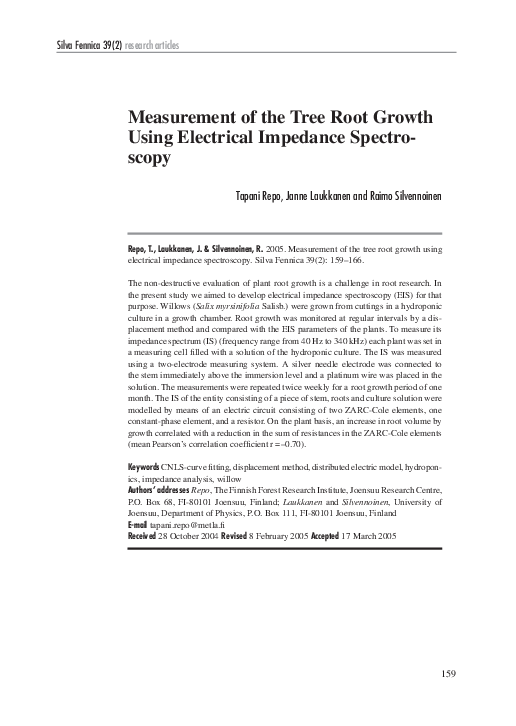 Silva Fennica 39(2) research articles

Measurement of the Tree Root Growth Using Electrical Impedance Spectroscopy

Tapani Repo, Janne Laukkanen and Raimo Silvennoinen

Repo, T., Laukkanen, J. & Silvennoinen, R. 2005. Measurement of the tree root growth using electrical impedance spectroscopy. Silva Fennica 39(2): 159–166.

The non-destructive evaluation of plant root growth is a challenge in root research. In the present study we aimed to develop electrical impedance spectroscopy (EIS) for that purpose. Willows (Salix myrsinifolia Salisb.) were grown from cuttings in a hydroponic culture in a growth chamber. Root growth was monitored at regular intervals by a displacement method and compared with the EIS parameters of the plants. To measure its impedance spectrum (IS) (frequency range from 40 Hz to 340 kHz) each plant was set in a measuring cell filled with a solution of the hydroponic culture. The IS was measured using a two-electrode measuring system. A silver needle electrode was connected to the stem immediately above the immersion level and a platinum wire was placed in the solution. The measurements were repeated twice weekly for a root growth period of one month. The IS of the entity consisting of a piece of stem, roots and culture solution were modelled by means of an electric circuit consisting of two ZARC-Cole elements, one constant-phase element, and a resistor. On the plant basis, an increase in root volume by growth correlated with a reduction in the sum of resistances in the ZARC-Cole elements (mean Pearson's correlation coefficient r = –0.70).

Keywords CNLS-curve fitting, displacement method, distributed electric model, hydroponics, impedance analysis, willow
Authors' addresses Repo, The Finnish Forest Research Institute, Joensuu Research Centre, P.O. Box 68, FI-80101 Joensuu, Finland; Laukkanen and Silvennoinen, University of Joensuu, Department of Physics, P.O. Box 111, FI-80101 Joensuu, Finland
E-mail tapani.repo@metla.fi
Received 28 October 2004 Revised 8 February 2005 Accepted 17 March 2005

159